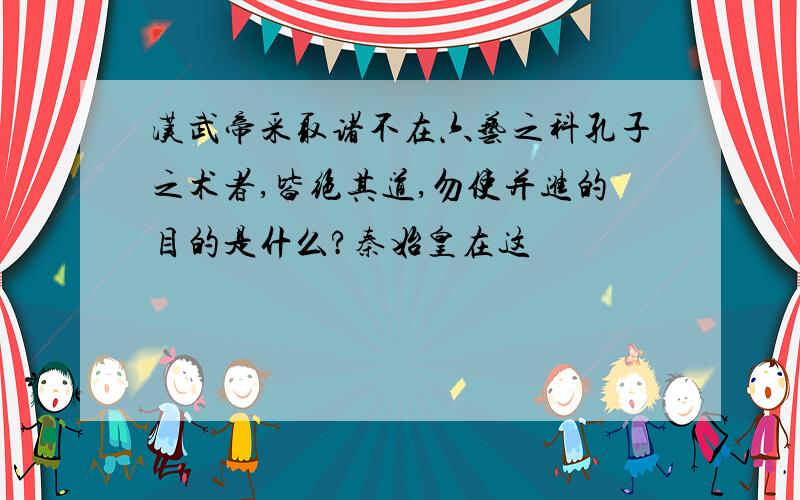 汉武帝采取诸不在六艺之科孔子之术者,皆绝其道,勿使并进的目的是什么?秦始皇在这